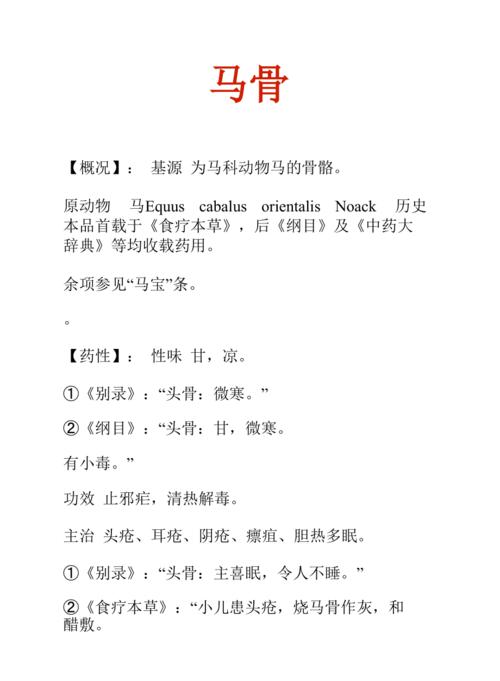 马骨

【概况】： 基源 为马科动物马的骨骼。

原动物 马Equus cabalus orientalis Noack 历史 本品首载于《食疗本草》，后《纲目》及《中药大辞典》等均收载药用。

余项参见“马宝”条。

。

【药性】： 性味 甘，凉。

①《别录》：“头骨：微寒。”

②《纲目》：“头骨：甘，微寒。

有小毒。”

功效 止邪疟，清热解毒。

主治 头疮、耳疮、阴疮、瘭疽、胆热多眠。

①《别录》：“头骨：主喜眠，令人不睡。”

②《食疗本草》：“小儿患头疮，烧马骨作灰，和醋敷。